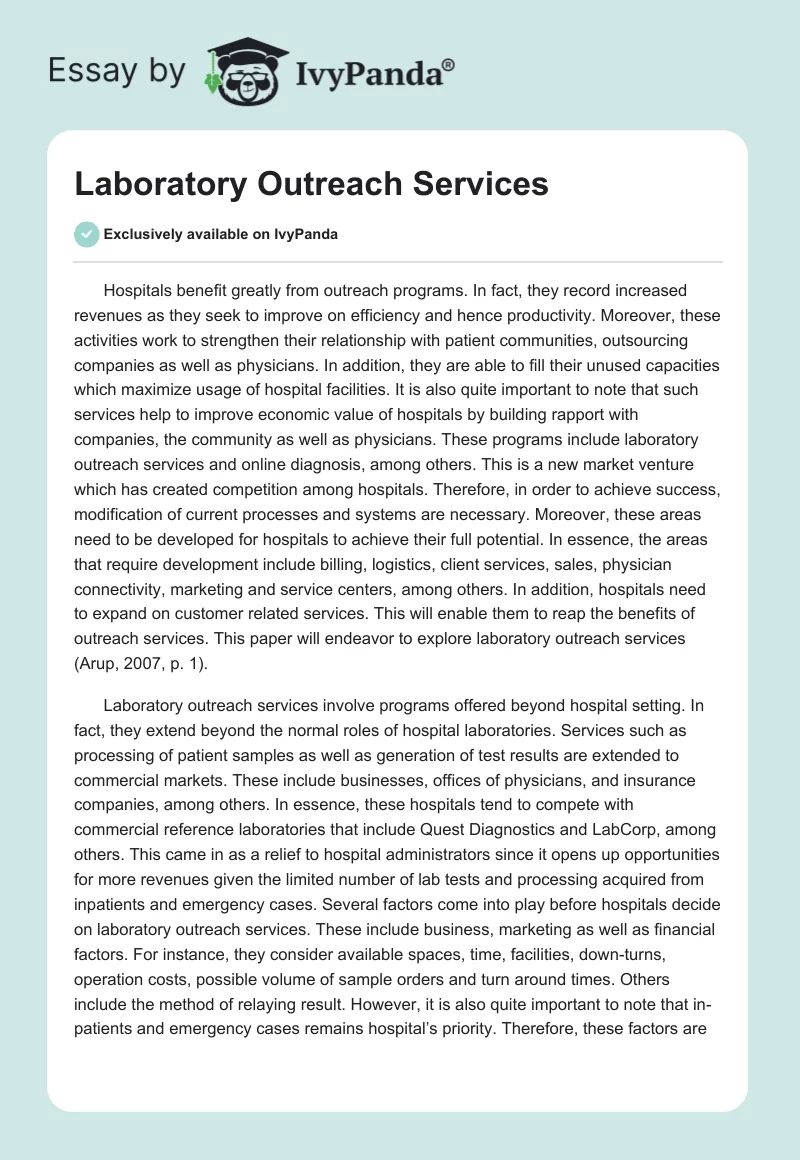 Essay by IvyPanda®

Laboratory Outreach Services

Exclusively available on IvyPanda

Hospitals benefit greatly from outreach programs. In fact, they record increased revenues as they seek to improve on efficiency and hence productivity. Moreover, these activities work to strengthen their relationship with patient communities, outsourcing companies as well as physicians. In addition, they are able to fill their unused capacities which maximize usage of hospital facilities. It is also quite important to note that such services help to improve economic value of hospitals by building rapport with companies, the community as well as physicians. These programs include laboratory outreach services and online diagnosis, among others. This is a new market venture which has created competition among hospitals. Therefore, in order to achieve success, modification of current processes and systems are necessary. Moreover, these areas need to be developed for hospitals to achieve their full potential. In essence, the areas that require development include billing, logistics, client services, sales, physician connectivity, marketing and service centers, among others. In addition, hospitals need to expand on customer related services. This will enable them to reap the benefits of outreach services. This paper will endeavor to explore laboratory outreach services (Arup, 2007, p. 1).

Laboratory outreach services involve programs offered beyond hospital setting. In fact, they extend beyond the normal roles of hospital laboratories. Services such as processing of patient samples as well as generation of test results are extended to commercial markets. These include businesses, offices of physicians, and insurance companies, among others. In essence, these hospitals tend to compete with commercial reference laboratories that include Quest Diagnostics and LabCorp, among others. This came in as a relief to hospital administrators since it opens up opportunities for more revenues given the limited number of lab tests and processing acquired from inpatients and emergency cases. Several factors come into play before hospitals decide on laboratory outreach services. These include business, marketing as well as financial factors. For instance, they consider available spaces, time, facilities, down-turns, operation costs, possible volume of sample orders and turn around times. Others include the method of relaying result. However, it is also quite important to note that in-patients and emergency cases remains hospital's priority. Therefore, these factors are